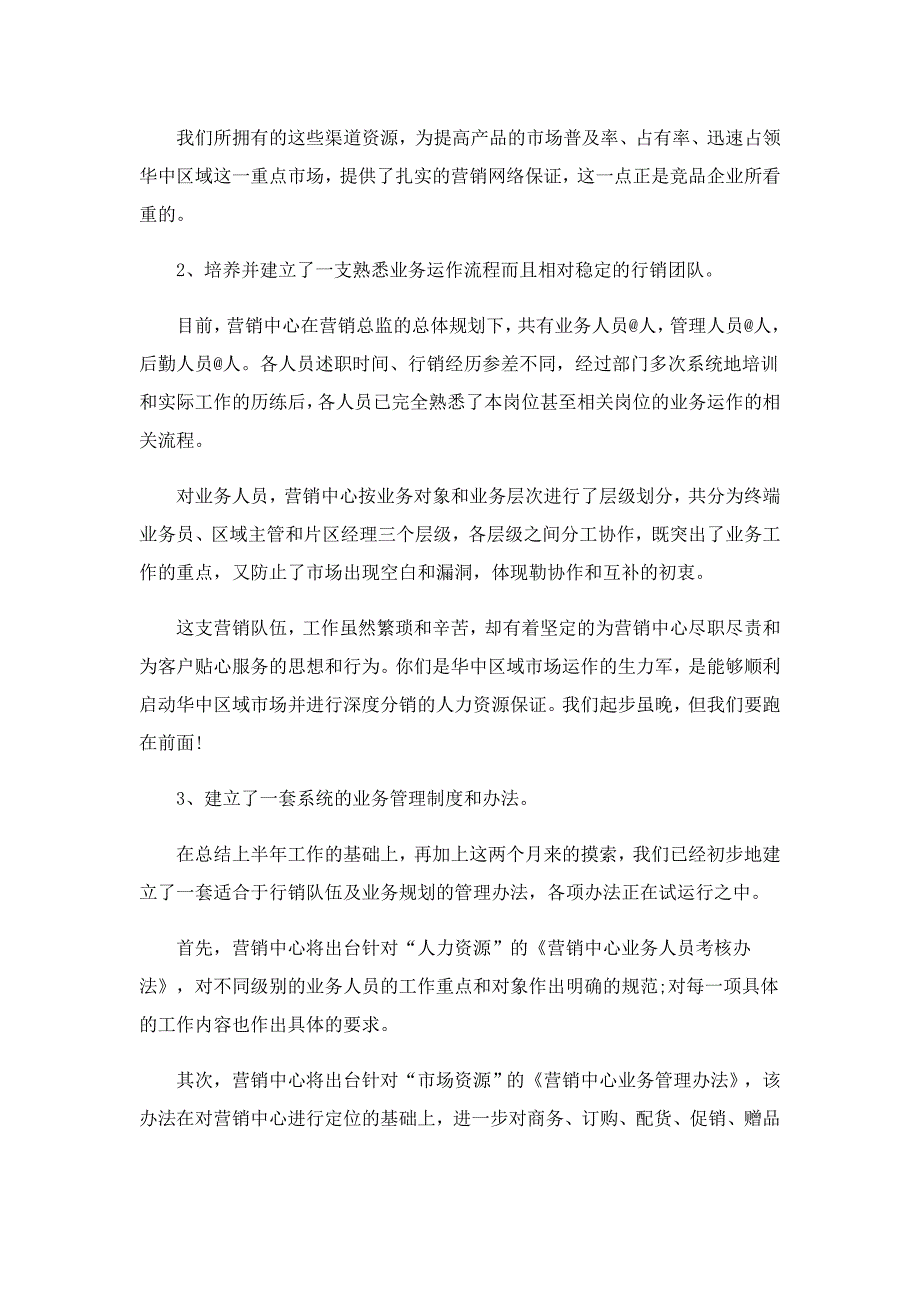 我们所拥有的这些渠道资源，为提高产品的市场普及率、占有率、迅速占领华中区域这一重点市场，提供了扎实的营销网络保证，这一点正是竞品企业所看重的。

2、培养并建立了一支熟悉业务运作流程而且相对稳定的行销团队。

目前，营销中心在营销总监的总体规划下，共有业务人员@人，管理人员@人，后勤人员@人。各人员述职时间、行销经历参差不同，经过部门多次系统地培训和实际工作的历练后，各人员已完全熟悉了本岗位甚至相关岗位的业务运作的相关流程。

对业务人员，营销中心按业务对象和业务层次进行了层级划分，共分为终端业务员、区域主管和片区经理三个层级，各层级之间分工协作，既突出了业务工作的重点，又防止了市场出现空白和漏洞，体现勒协作和互补的初衷。

这支营销队伍，工作虽然繁琐和辛苦，却有着坚定的为营销中心尽职尽责和为客户贴心服务的思想和行为。你们是华中区域市场运作的生力军，是能够顺利启动华中区域市场并进行深度分销的人力资源保证。我们起步虽晚，但我们要跑在前面!

3、建立了一套系统的业务管理制度和办法。

在总结上半年工作的基础上，再加上这两个月来的摸索，我们已经初步地建立了一套适合于行销队伍及业务规划的管理办法，各项办法正在试运行之中。

首先，营销中心将出台针对“人力资源”的《营销中心业务人员考核办法》，对不同级别的业务人员的工作重点和对象作出明确的规范;对每一项具体的工作内容也作出具体的要求。

其次，营销中心将出台针对“市场资源”的《营销中心业务管理办法》，该办法在对营销中心进行定位的基础上，进一步对商务、订购、配货、促销、赠品